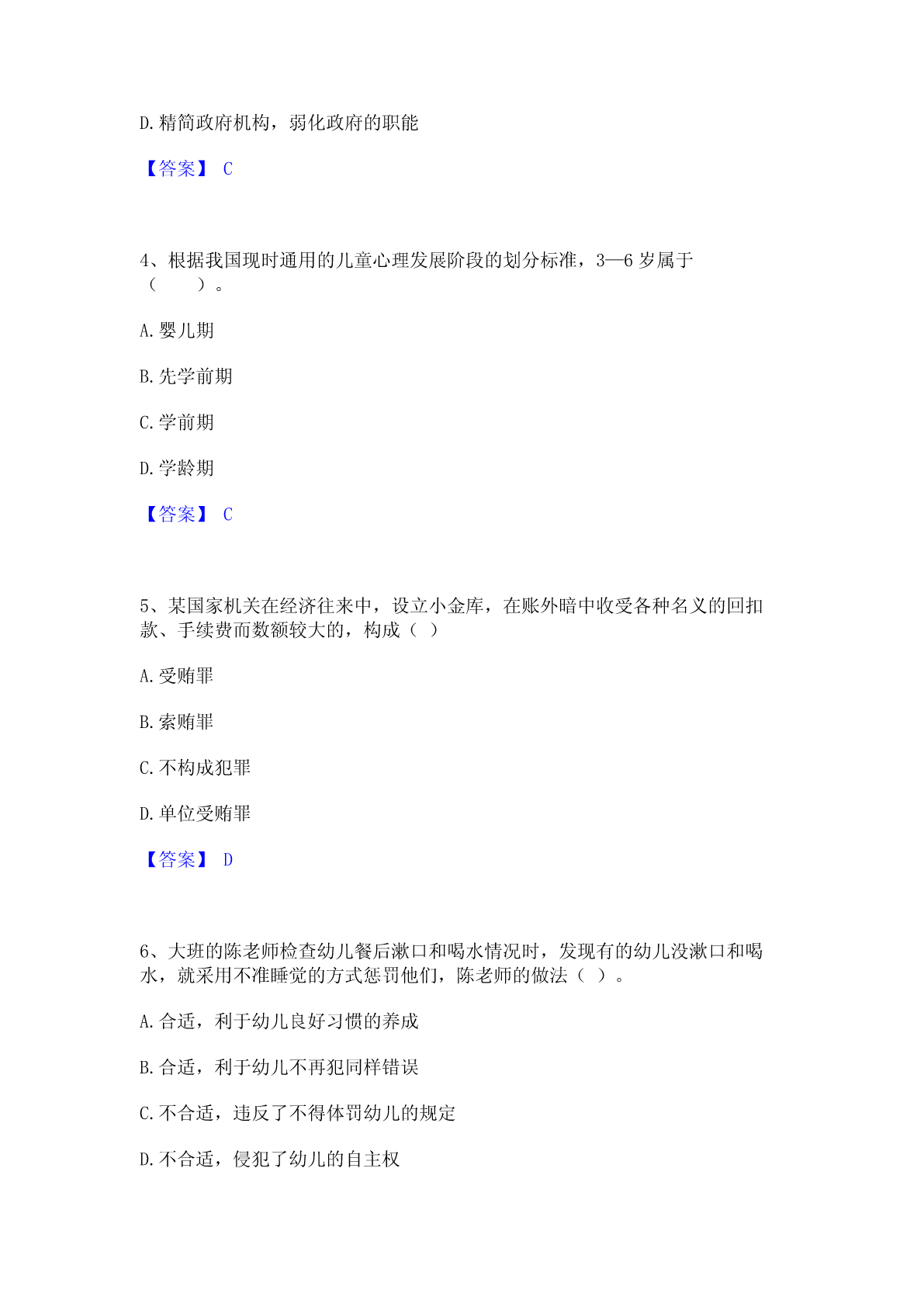 D.精简政府机构，弱化政府的职能

【答案】 C

4、根据我国现时通用的儿童心理发展阶段的划分标准，3—6 岁属于（　　）。

A.婴儿期

B.先学前期

C.学前期

D.学龄期

【答案】 C

5、某国家机关在经济往来中，设立小金库，在账外暗中收受各种名义的回扣款、手续费而数额较大的，构成（ ）

A.受贿罪

B.索贿罪

C.不构成犯罪

D.单位受贿罪

【答案】 D

6、大班的陈老师检查幼儿餐后漱口和喝水情况时，发现有的幼儿没漱口和喝水，就采用不准睡觉的方式惩罚他们，陈老师的做法（ ）。

A.合适，利于幼儿良好习惯的养成

B.合适，利于幼儿不再犯同样错误

C.不合适，违反了不得体罚幼儿的规定

D.不合适，侵犯了幼儿的自主权